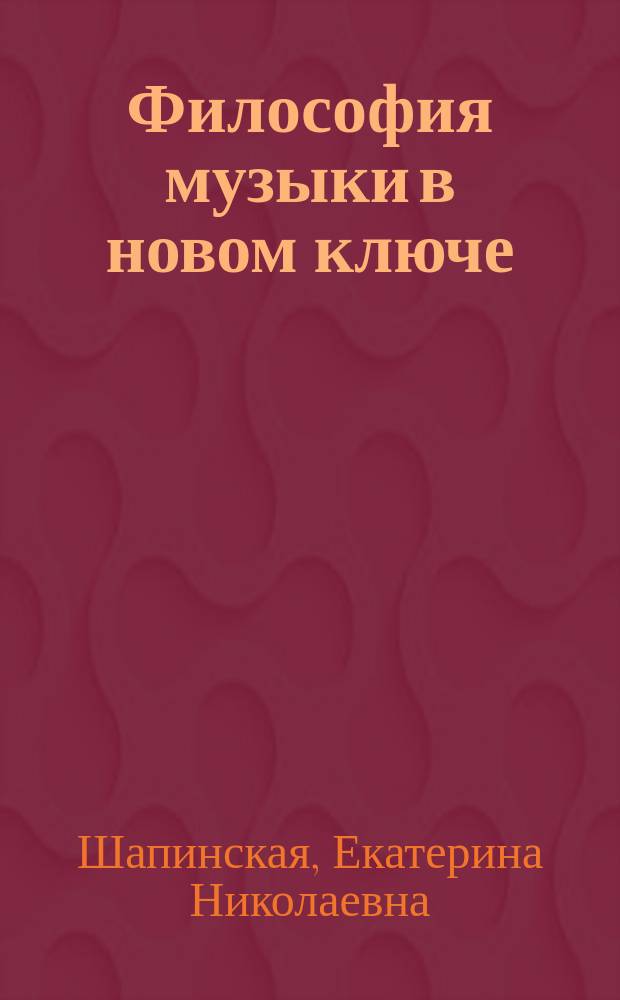 Философия музыки в новом ключе

Шапинская, Екатерина Николаевна